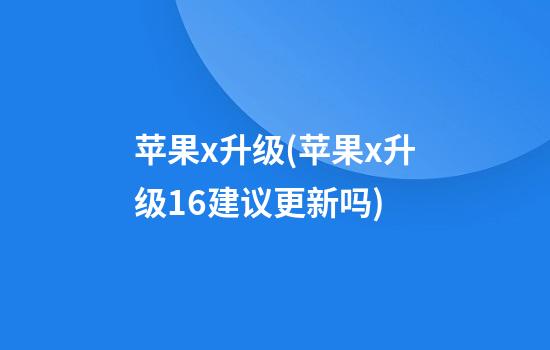 苹果x升级(苹果x升级16建议更新吗)